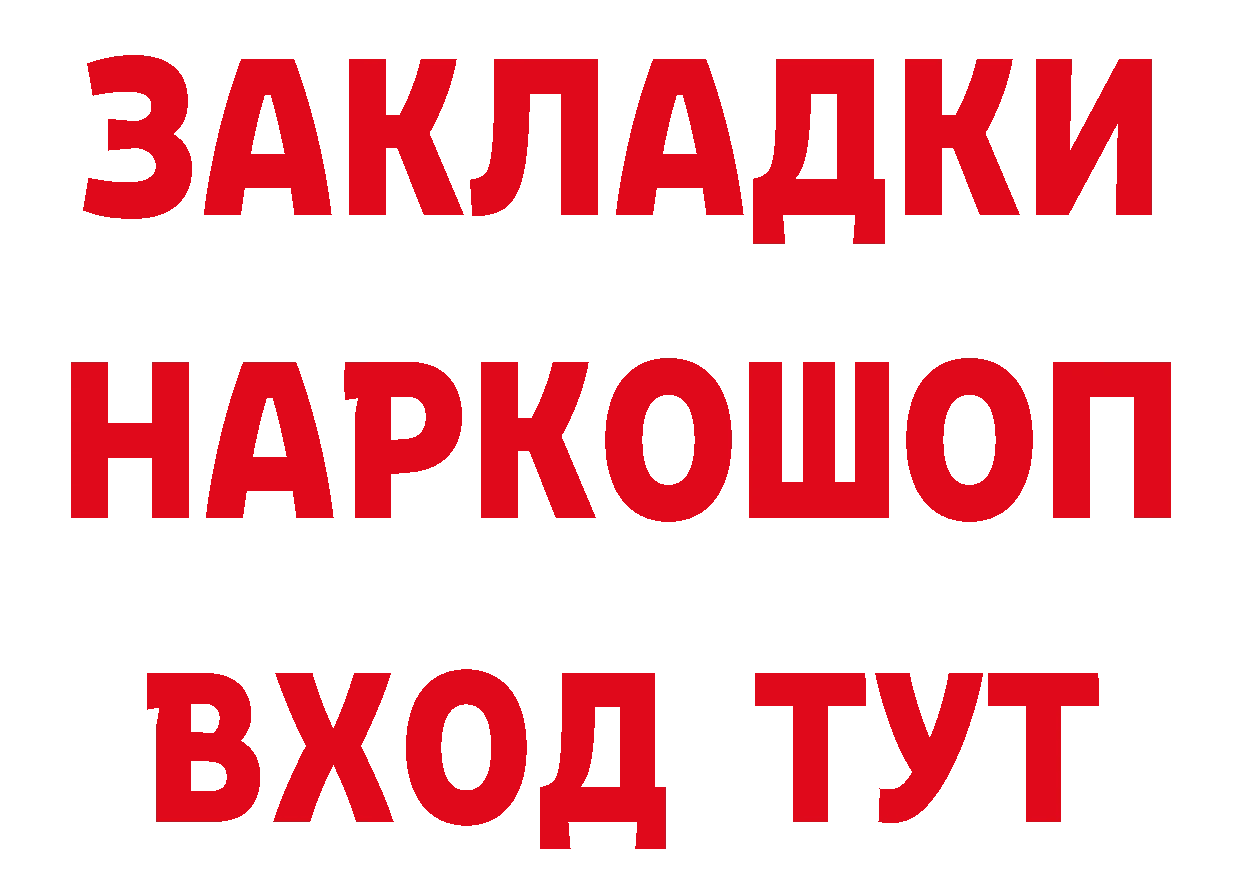 ЗАКЛАДКИ НАРКОШОП ВХОД ТУТ